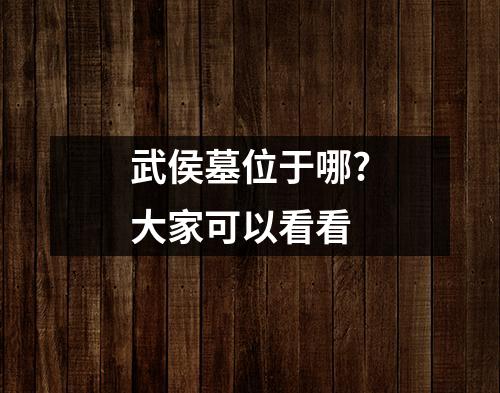 武侯墓位于哪?
大家可以看看